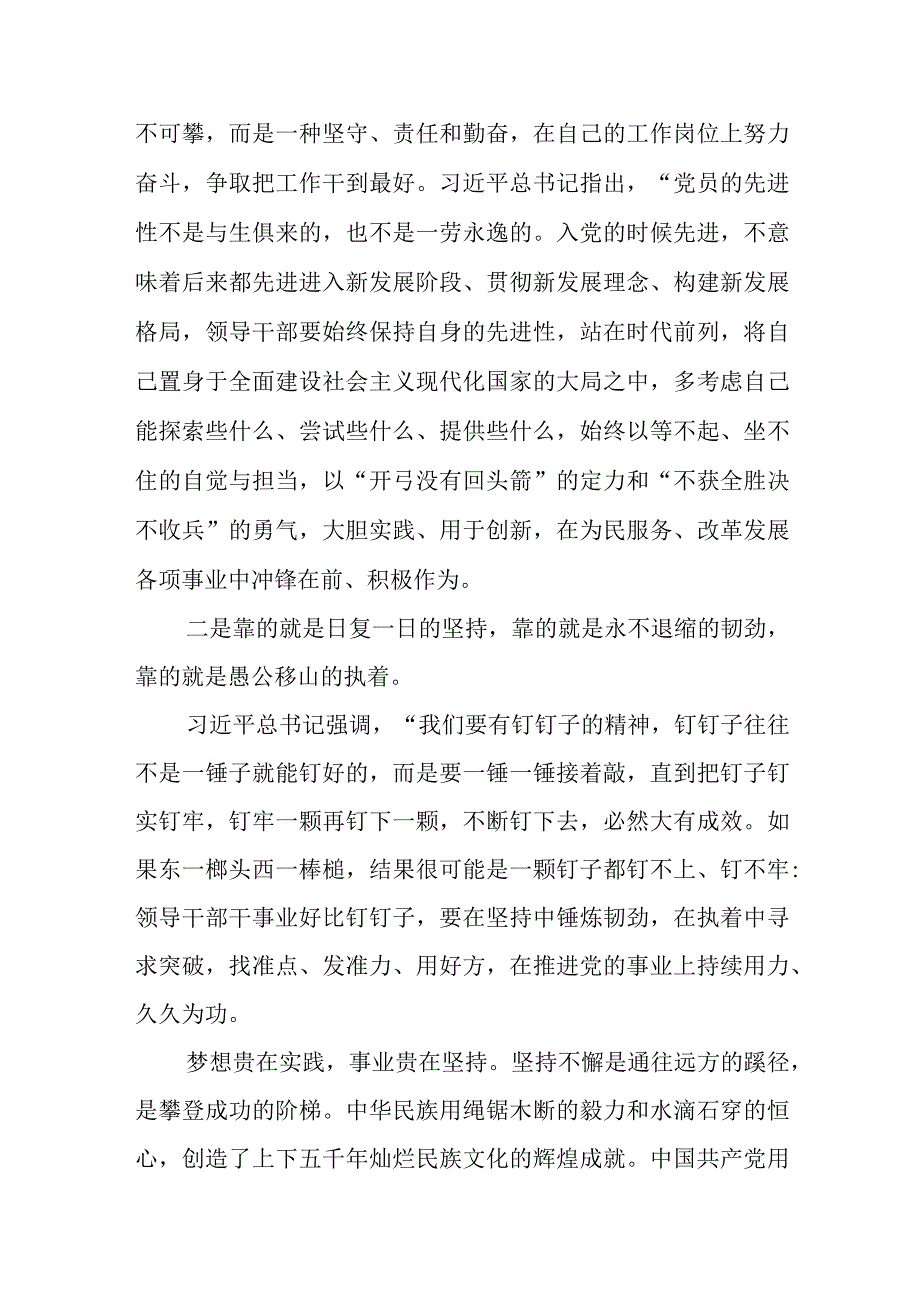 不可攀，而是一种坚守、责任和勤奋，在自己的工作岗位上努力奋斗，争取把工作干到最好。习近平总书记指出，“党员的先进性不是与生俱来的，也不是一劳永逸的。入党的时候先进，不意味着后来都先进进入新发展阶段、贯彻新发展理念、构建新发展格局，领导干部要始终保持自身的先进性，站在时代前列，将自己置身于全面建设社会主义现代化国家的大局之中，多考虑自己能探索些什么、尝试些什么、提供些什么，始终以等不起、坐不住的自觉与担当，以“开弓没有回头箭”的定力和“不获全胜决不收兵”的勇气，大胆实践、用于创新，在为民服务、改革发展各项事业中冲锋在前、积极作为。

二是靠的就是日复一日的坚持，靠的就是永不退缩的韧劲，靠的就是愚公移山的执着。

习近平总书记强调，“我们要有钉钉子的精神，钉钉子往往不是一锤子就能钉好的，而是要一锤一锤接着敲，直到把钉子钉实钉牢，钉牢一颗再钉下一颗，不断钉下去，必然大有成效。如果东一榔头西一棒槌，结果很可能是一颗钉子都钉不上、钉不牢:领导干部干事业好比钉钉子，要在坚持中锤炼韧劲，在执着中寻求突破，找准点、发准力、用好方，在推进党的事业上持续用力、久久为功。

梦想贵在实践，事业贵在坚持。坚持不懈是通往远方的蹊径，是攀登成功的阶梯。中华民族用绳锯木断的毅力和水滴石穿的恒心，创造了上下五千年灿烂民族文化的辉煌成就。中国共产党用